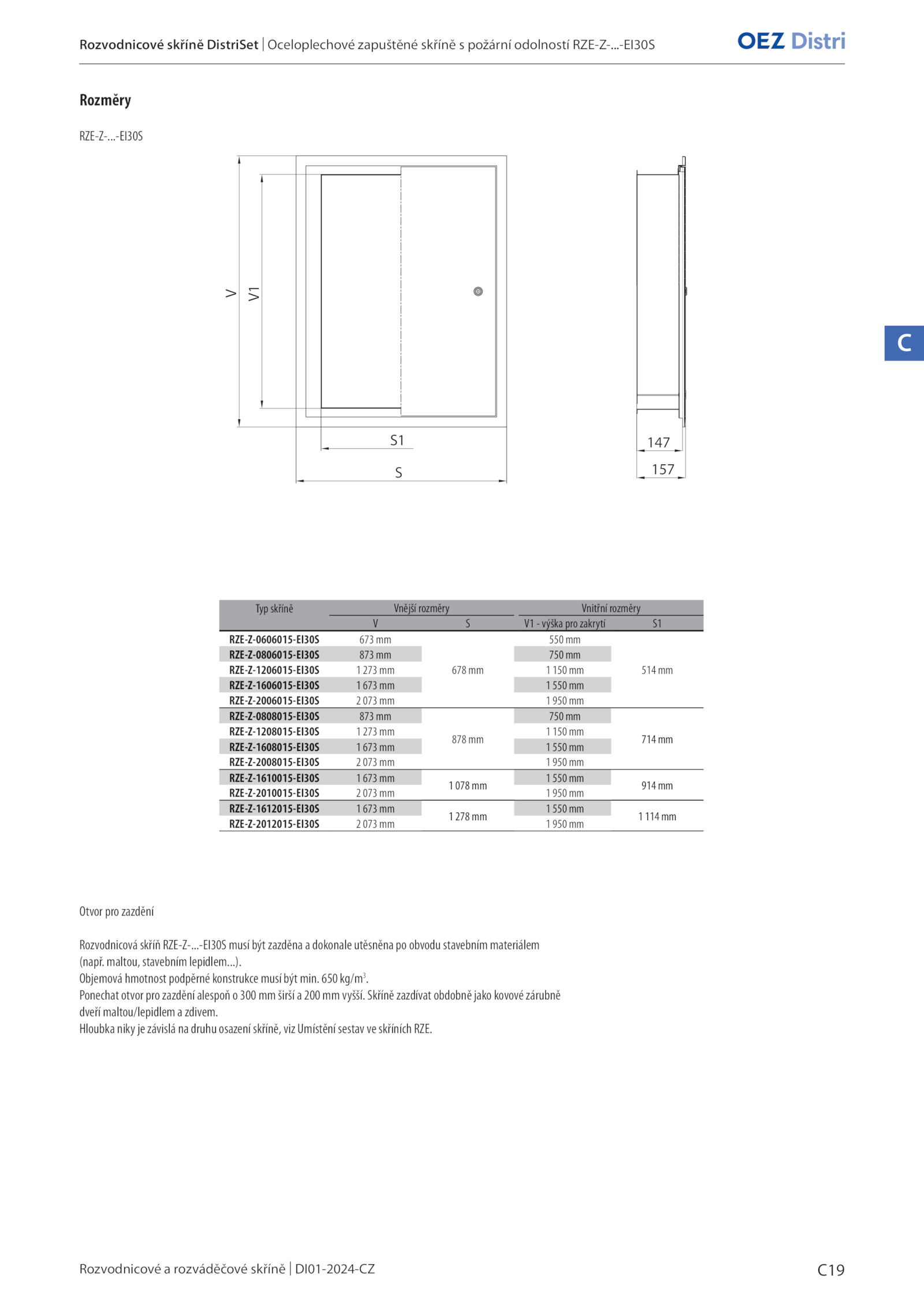 Rozvodnicové skříně DistriSet | Oceloplechové zapuštěné skříně s požární odolností RZE-Z-...-EI30S

OEZ Distri

Rozměry

RZE-Z-...-EI30S

V

V1

S1

S

147

157

C

| Typ skříně | Vnější rozměry V | Vnější rozměry S | Vnitřní rozměry V1 - výška pro zakrytí | Vnitřní rozměry S1 |
|---|---|---|---|---|
| RZE-Z-0606015-EI30S | 673 mm | 678 mm | 550 mm | 514 mm |
| RZE-Z-0806015-EI30S | 873 mm | | 750 mm | |
| RZE-Z-1206015-EI30S | 1 273 mm | | 1 150 mm | |
| RZE-Z-1606015-EI30S | 1 673 mm | | 1 550 mm | |
| RZE-Z-2006015-EI30S | 2 073 mm | | 1 950 mm | |
| RZE-Z-0808015-EI30S | 873 mm | 878 mm | 750 mm | 714 mm |
| RZE-Z-1208015-EI30S | 1 273 mm | | 1 150 mm | |
| RZE-Z-1608015-EI30S | 1 673 mm | | 1 550 mm | |
| RZE-Z-2008015-EI30S | 2 073 mm | | 1 950 mm | |
| RZE-Z-1610015-EI30S | 1 673 mm | 1 078 mm | 1 550 mm | 914 mm |
| RZE-Z-2010015-EI30S | 2 073 mm | | 1 950 mm | |
| RZE-Z-1612015-EI30S | 1 673 mm | 1 278 mm | 1 550 mm | 1 114 mm |
| RZE-Z-2012015-EI30S | 2 073 mm | | 1 950 mm | |

Otvor pro zazdění

Rozvodnicová skříň RZE-Z-...-EI30S musí být zazděna a dokonale utěsněna po obvodu stavebním materiálem (např. maltou, stavebním lepidlem...).
Objemová hmotnost podpěrné konstrukce musí být min. 650 kg/m$^3$.
Ponechat otvor pro zazdění alespoň o 300 mm širší a 200 mm vyšší. Skříně zazdívat obdobně jako kovové zárubně dveří maltou/lepidlem a zdivem.
Hloubka niky je závislá na druhu osazení skříně, viz Umístění sestav ve skříních RZE.

Rozvodnicové a rozváděčové skříně | DI01-2024-CZ

C19